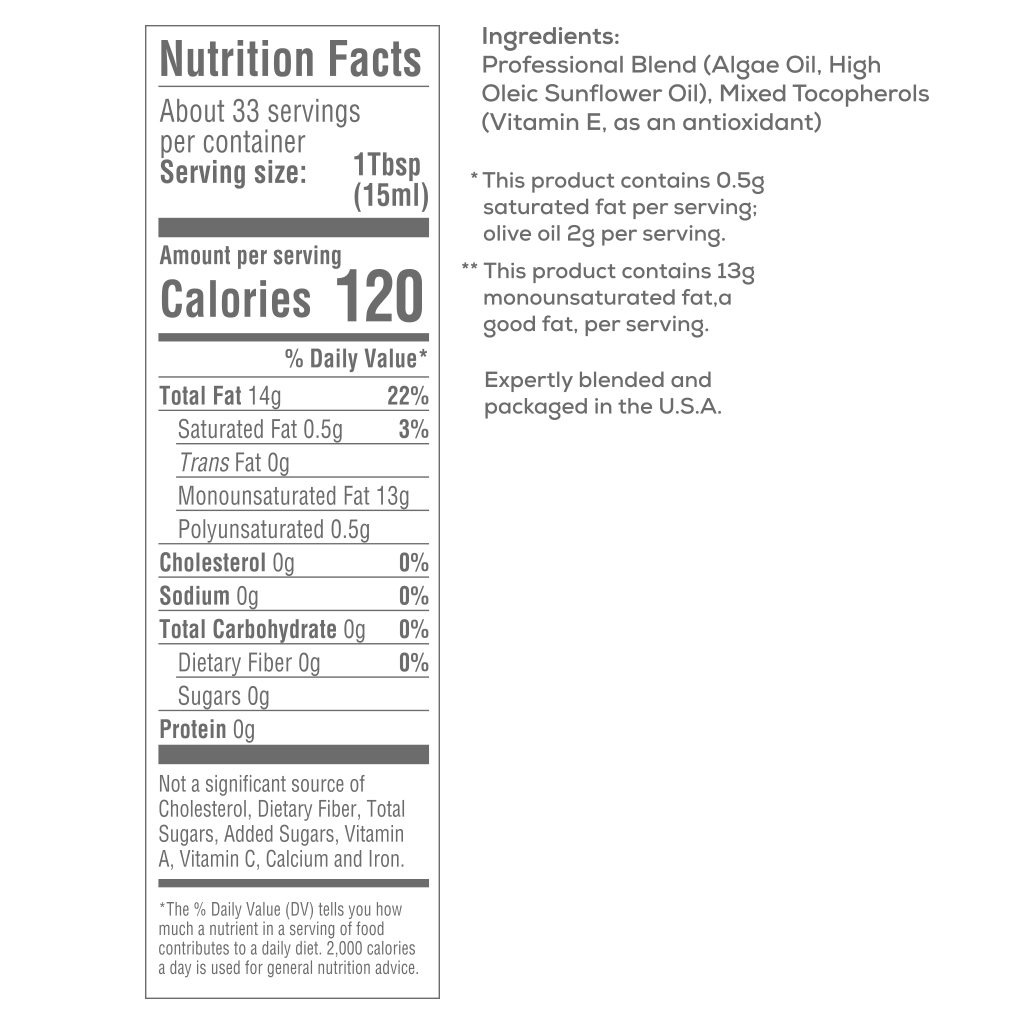 Nutrition Facts

About 33 servings per container

Serving size: 1Tbsp (15ml)

Amount per serving

Calories 120

% Daily Value*

Total Fat 14g 22%

Saturated Fat 0.5g 3%

Trans Fat 0g

Monounsaturated Fat 13g

Polyunsaturated 0.5g

Cholesterol 0g 0%

Sodium 0g 0%

Total Carbohydrate 0g 0%

Dietary Fiber 0g 0%

Sugars 0g

Protein 0g

Not a significant source of Cholesterol, Dietary Fiber, Total Sugars, Added Sugars, Vitamin A, Vitamin C, Calcium and Iron.

*The % Daily Value (DV) tells you how much a nutrient in a serving of food contributes to a daily diet. 2,000 calories a day is used for general nutrition advice.

Ingredients:
Professional Blend (Algae Oil, High Oleic Sunflower Oil), Mixed Tocopherols (Vitamin E, as an antioxidant)

* This product contains 0.5g saturated fat per serving; olive oil 2g per serving.

** This product contains 13g monounsaturated fat,a good fat, per serving.

Expertly blended and packaged in the U.S.A.